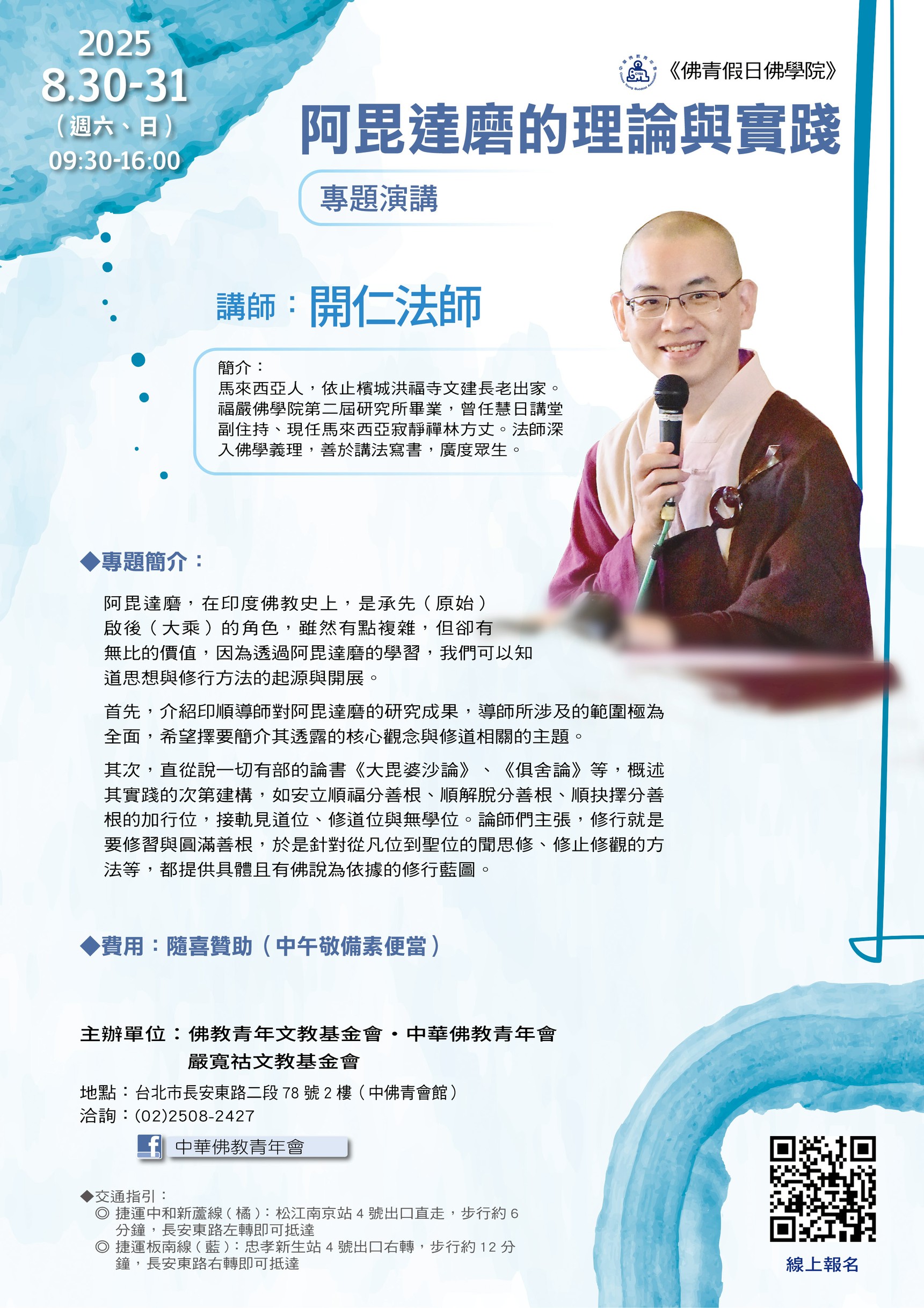 2025
8.30-31
(週六、日)
09:30-16:00

《佛青假日佛學院》

阿毘達磨的理論與實踐

專題演講

講師:開仁法師

簡介:
馬來西亞人,依止檳城洪福寺文建長老出家。福嚴佛學院第二屆研究所畢業,曾任慧日講堂副住持、現任馬來西亞寂靜禪林方丈。法師深入佛學義理,善於講法寫書,廣度眾生。

◆專題簡介:

阿毘達磨,在印度佛教史上,是承先(原始)啟後(大乘)的角色,雖然有點複雜,但卻有無比的價值,因為透過阿毘達磨的學習,我們可以知道思想與修行方法的起源與開展。

首先,介紹印順導師對阿毘達磨的研究成果,導師所涉及的範圍極為全面,希望擇要簡介其透露的核心觀念與修道相關的主題。

其次,直從說一切有部的論書《大毘婆沙論》、《俱舍論》等,概述其實踐的次第建構,如安立順福分善根、順解脫分善根、順抉擇分善根的加行位,接軌見道位、修道位與無學位。論師們主張,修行就是要修習與圓滿善根,於是針對從凡位到聖位的聞思修、修止修觀的方法等,都提供具體且有佛說為依據的修行藍圖。

◆費用:隨喜贊助(中午敬備素便當)

主辦單位:佛教青年文教基金會・中華佛教青年會
嚴寬祜文教基金會

地點:台北市長安東路二段78號2樓(中佛青會館)
洽詢:(02)2508-2427

中華佛教青年會

◆交通指引:
◎ 捷運中和新蘆線(橘):松江南京站4號出口直走,步行約6分鐘,長安東路左轉即可抵達
◎ 捷運板南線(藍):忠孝新生站4號出口右轉,步行約12分鐘,長安東路右轉即可抵達

線上報名